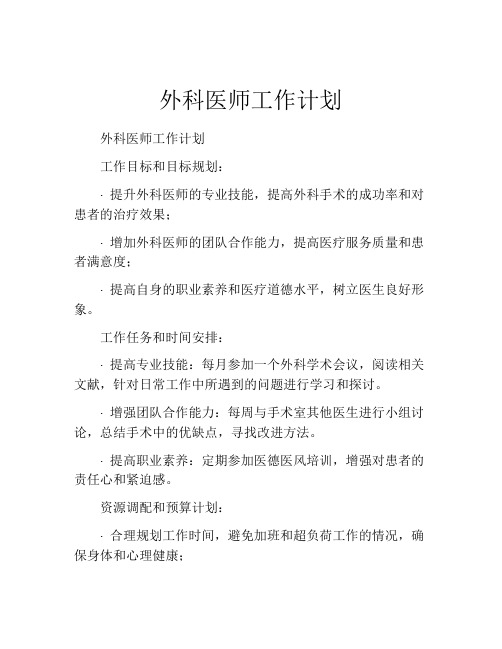 外科医师工作计划

外科医师工作计划

工作目标和目标规划：

· 提升外科医师的专业技能，提高外科手术的成功率和对患者的治疗效果；

· 增加外科医师的团队合作能力，提高医疗服务质量和患者满意度；

· 提高自身的职业素养和医疗道德水平，树立医生良好形象。

工作任务和时间安排：

· 提高专业技能：每月参加一个外科学术会议，阅读相关文献，针对日常工作中所遇到的问题进行学习和探讨。

· 增强团队合作能力：每周与手术室其他医生进行小组讨论，总结手术中的优缺点，寻找改进方法。

· 提高职业素养：定期参加医德医风培训，增强对患者的责任心和紧迫感。

资源调配和预算计划：

· 合理规划工作时间，避免加班和超负荷工作的情况，确保身体和心理健康；